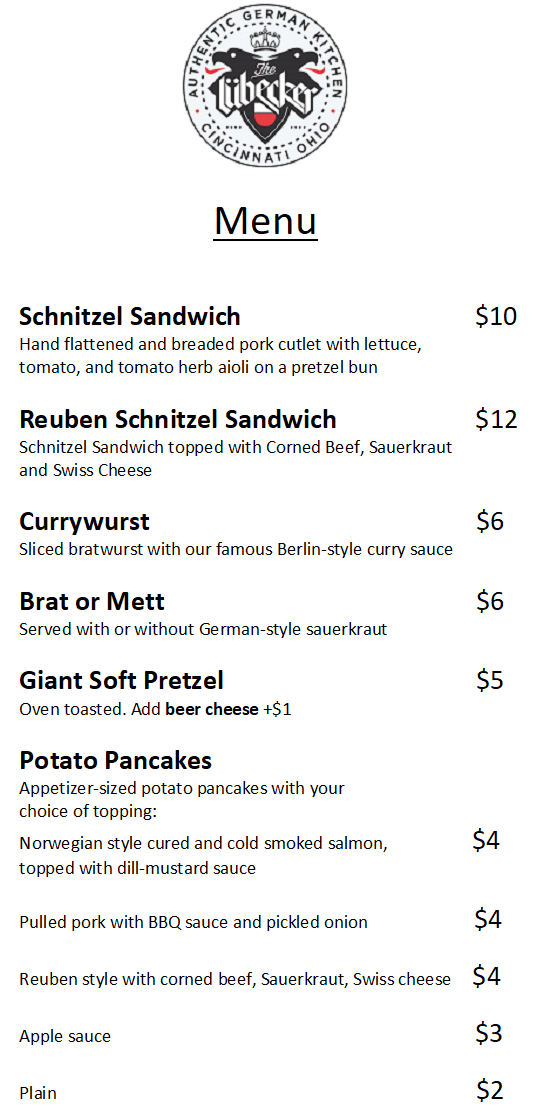 AUTHENTIC GERMAN KITCHEN
The Lübecker
CINCINNATI OHIO

Menu

Schnitzel Sandwich $10
Hand flattened and breaded pork cutlet with lettuce, tomato, and tomato herb aioli on a pretzel bun

Reuben Schnitzel Sandwich $12
Schnitzel Sandwich topped with Corned Beef, Sauerkraut and Swiss Cheese

Currywurst $6
Sliced bratwurst with our famous Berlin-style curry sauce

Brat or Mett $6
Served with or without German-style sauerkraut

Giant Soft Pretzel $5
Oven toasted. Add beer cheese +$1

Potato Pancakes
Appetizer-sized potato pancakes with your choice of topping:

Norwegian style cured and cold smoked salmon, topped with dill-mustard sauce $4

Pulled pork with BBQ sauce and pickled onion $4

Reuben style with corned beef, Sauerkraut, Swiss cheese $4

Apple sauce $3

Plain $2